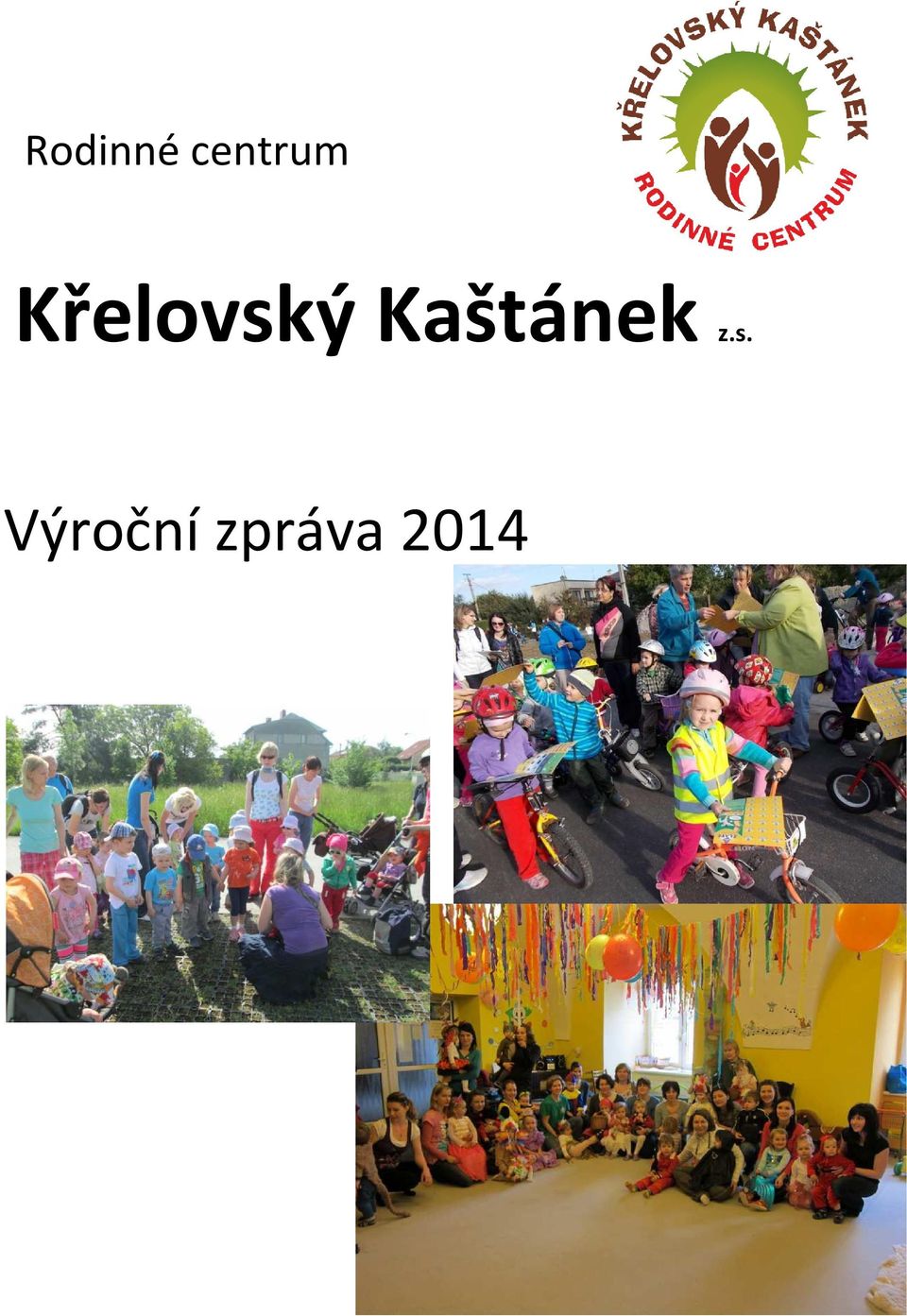 Rodinné centrum

KŘELOVSKÝ KAŠTÁNEK
RODINNÉ CENTRUM

Křelovský Kaštánek z.s.

Výroční zpráva 2014